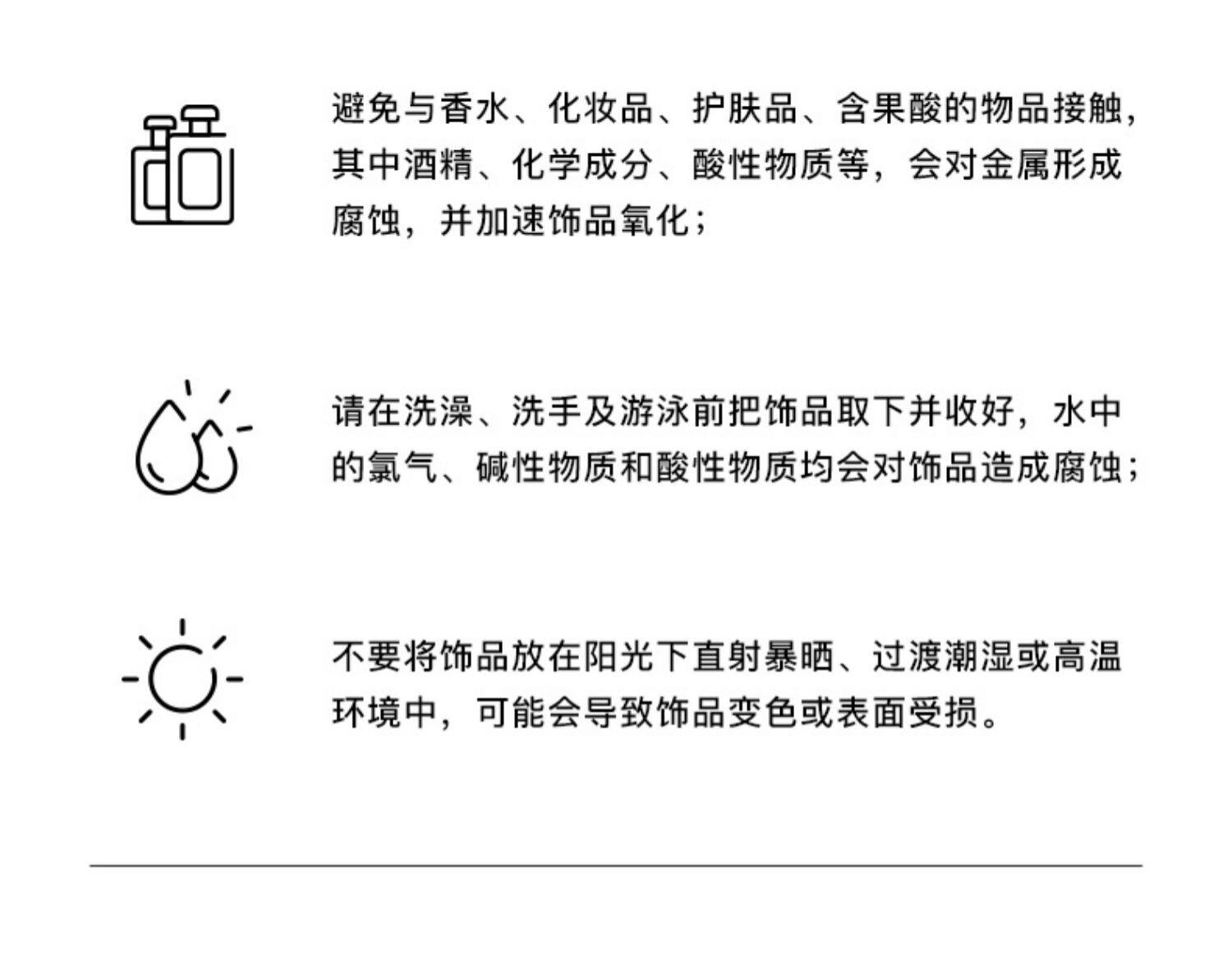 避免与香水、化妆品、护肤品、含果酸的物品接触，其中酒精、化学成分、酸性物质等，会对金属形成腐蚀，并加速饰品氧化；

请在洗澡、洗手及游泳前把饰品取下并收好，水中的氯气、碱性物质和酸性物质均会对饰品造成腐蚀；

不要将饰品放在阳光下直射暴晒、过渡潮湿或高温环境中，可能会导致饰品变色或表面受损。